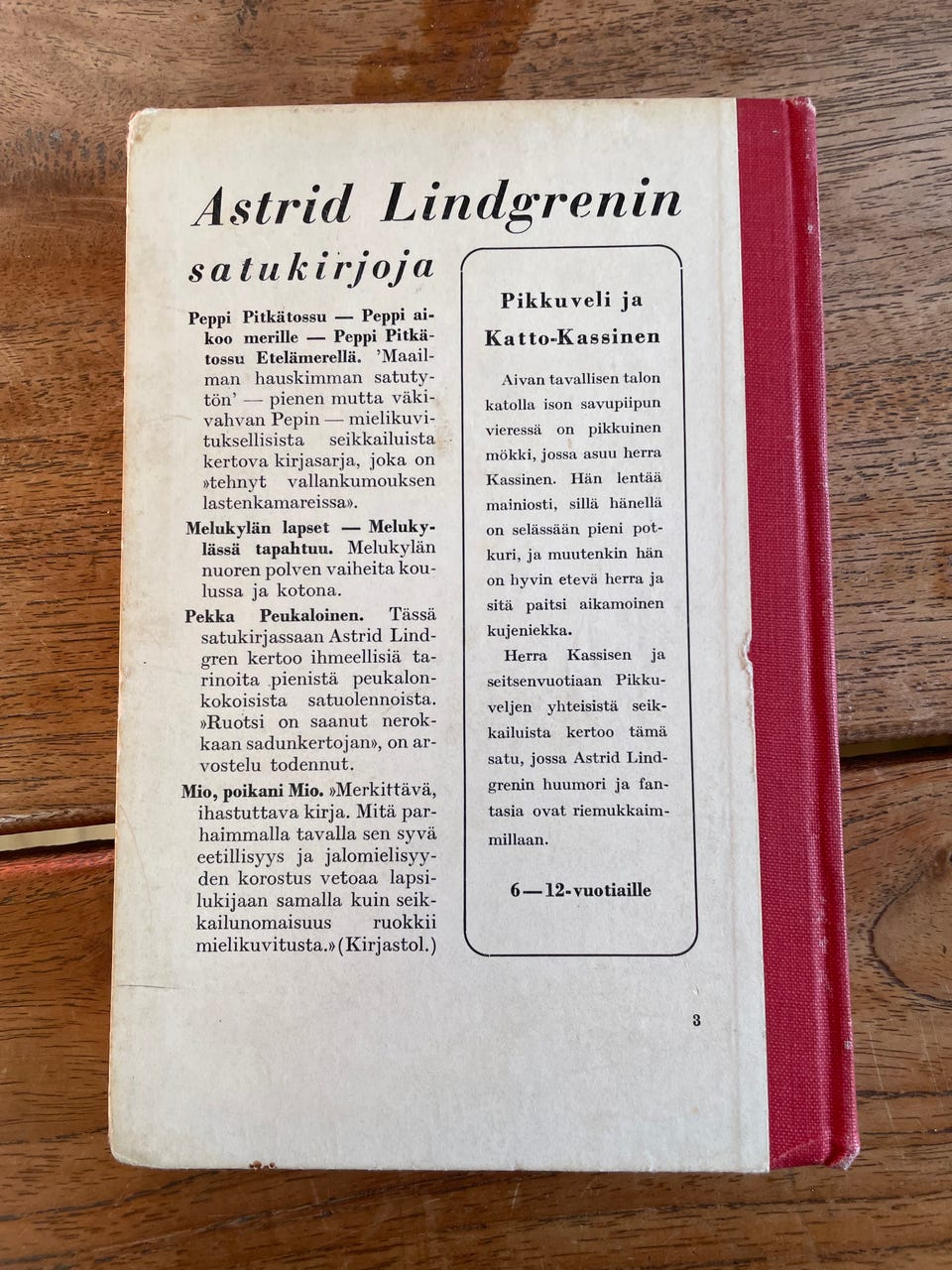 Astrid Lindgrenin

satukirjoja

Peppi Pitkätossu — Peppi aikoo merille — Peppi Pitkätossu Etelämerellä. 'Maailman hauskimman satutytön' — pienen mutta väkivahvan Pepin — mielikuvituksellisista seikkailuista kertova kirjasarja, joka on »tehnyt vallankumouksen lastenkamareissa».

Melukylän lapset — Melukylässä tapahtuu. Melukylän nuoren polven vaiheita koulussa ja kotona.

Pekka Peukaloinen. Tässä satukirjassaan Astrid Lindgren kertoo ihmeellisiä tarinoita pienistä peukalonkokoisista satuolennoista. »Ruotsi on saanut nerokkaan sadunkertojan», on arvostelu todennut.

Mio, poikani Mio. »Merkittävä, ihastuttava kirja. Mitä parhaimmalla tavalla sen syvä eetillisyys ja jalomielisyyden korostus vetoaa lapsilukijaan samalla kuin seikkailunomaisuus ruokkii mielikuvitusta.» (Kirjastol.)

Pikkuveli ja Katto-Kassinen

Aivan tavallisen talon katolla ison savupiipun vieressä on pikkuinen mökki, jossa asuu herra Kassinen. Hän lentää mainiosti, sillä hänellä on selässään pieni potkuri, ja muutenkin hän on hyvin etevä herra ja sitä paitsi aikamoinen kujeniekka.

Herra Kassisen ja seitsenvuotiaan Pikkuveljen yhteisistä seikkailuista kertoo tämä satu, jossa Astrid Lindgrenin huumori ja fantasia ovat riemukkaimmillaan.

6—12-vuotiaille

3